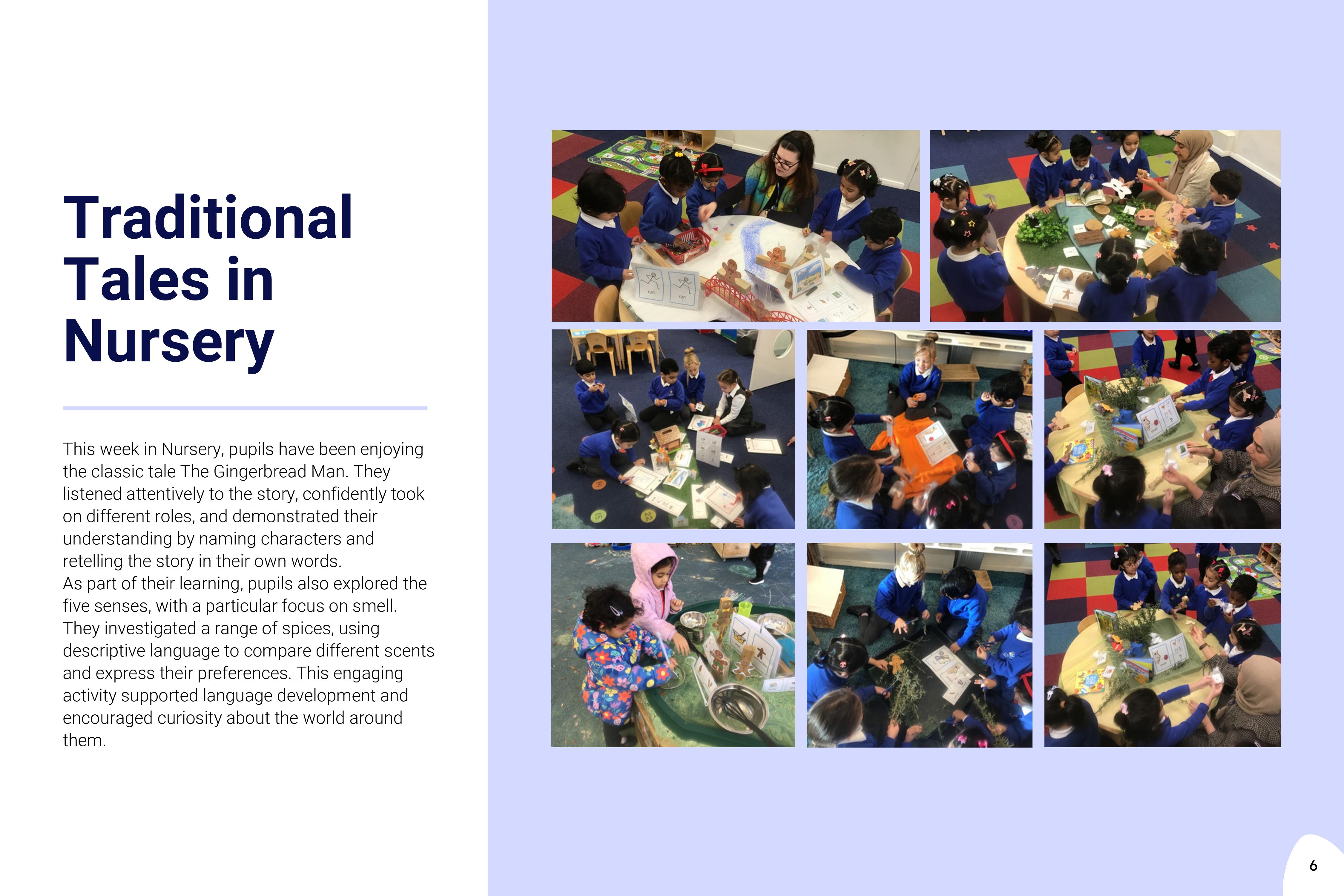 Traditional Tales in Nursery

This week in Nursery, pupils have been enjoying the classic tale The Gingerbread Man. They listened attentively to the story, confidently took on different roles, and demonstrated their understanding by naming characters and retelling the story in their own words.
As part of their learning, pupils also explored the five senses, with a particular focus on smell. They investigated a range of spices, using descriptive language to compare different scents and express their preferences. This engaging activity supported language development and encouraged curiosity about the world around them.

run

run

6